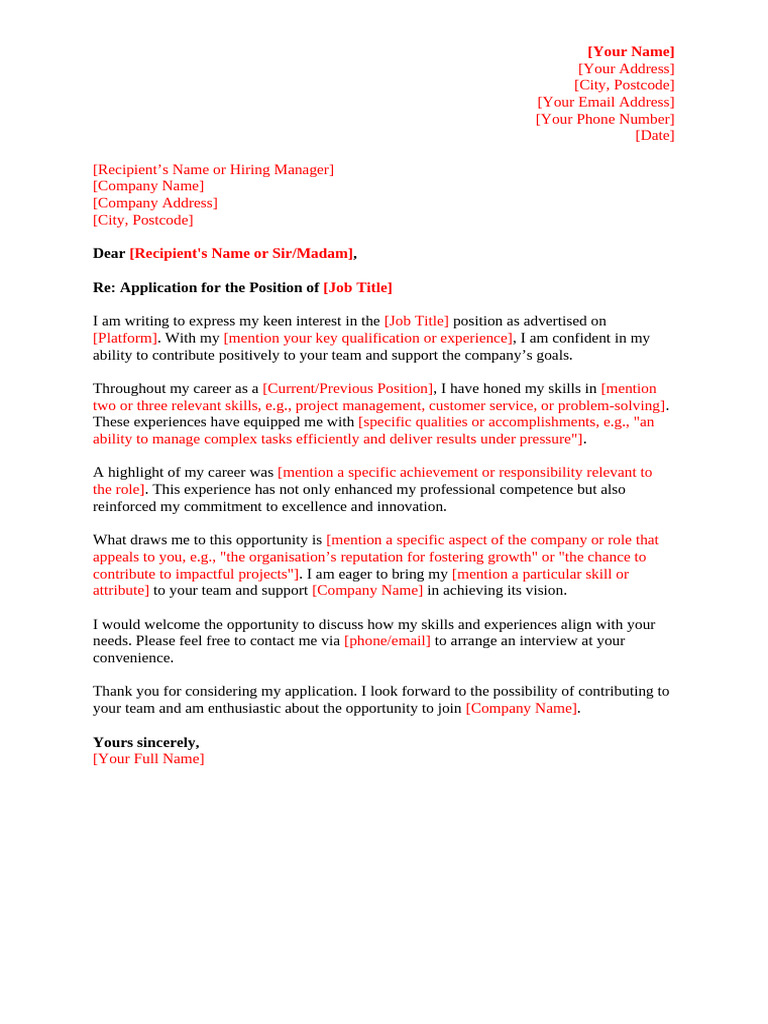 [Your Name]
[Your Address]
[City, Postcode]
[Your Email Address]
[Your Phone Number]
[Date]

[Recipient’s Name or Hiring Manager]
[Company Name]
[Company Address]
[City, Postcode]

Dear [Recipient's Name or Sir/Madam],

Re: Application for the Position of [Job Title]

I am writing to express my keen interest in the [Job Title] position as advertised on [Platform]. With my [mention your key qualification or experience], I am confident in my ability to contribute positively to your team and support the company’s goals.

Throughout my career as a [Current/Previous Position], I have honed my skills in [mention two or three relevant skills, e.g., project management, customer service, or problem-solving]. These experiences have equipped me with [specific qualities or accomplishments, e.g., "an ability to manage complex tasks efficiently and deliver results under pressure"].

A highlight of my career was [mention a specific achievement or responsibility relevant to the role]. This experience has not only enhanced my professional competence but also reinforced my commitment to excellence and innovation.

What draws me to this opportunity is [mention a specific aspect of the company or role that appeals to you, e.g., "the organisation’s reputation for fostering growth" or "the chance to contribute to impactful projects"]. I am eager to bring my [mention a particular skill or attribute] to your team and support [Company Name] in achieving its vision.

I would welcome the opportunity to discuss how my skills and experiences align with your needs. Please feel free to contact me via [phone/email] to arrange an interview at your convenience.

Thank you for considering my application. I look forward to the possibility of contributing to your team and am enthusiastic about the opportunity to join [Company Name].

Yours sincerely,
[Your Full Name]